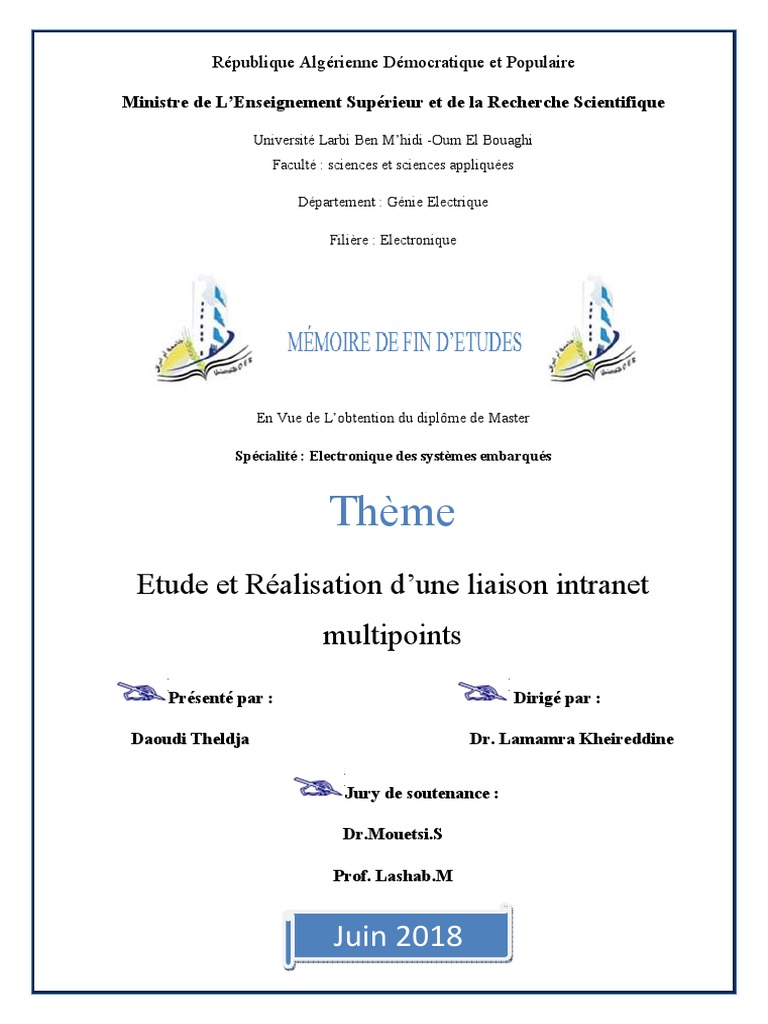 République Algérienne Démocratique et Populaire

Ministre de L'Enseignement Supérieur et de la Recherche Scientifique

Université Larbi Ben M'hidi -Oum El Bouaghi

Faculté : sciences et sciences appliquées

Département : Génie Electrique

Filière : Electronique

MÉMOIRE DE FIN D'ETUDES

En Vue de L'obtention du diplôme de Master

Spécialité : Electronique des systèmes embarqués

Thème

Etude et Réalisation d'une liaison intranet multipoints

Présenté par :

Daoudi Theldja

Dirigé par :

Dr. Lamamra Kheireddine

Jury de soutenance :

Dr.Mouetsi.S

Prof. Lashab.M

Juin 2018